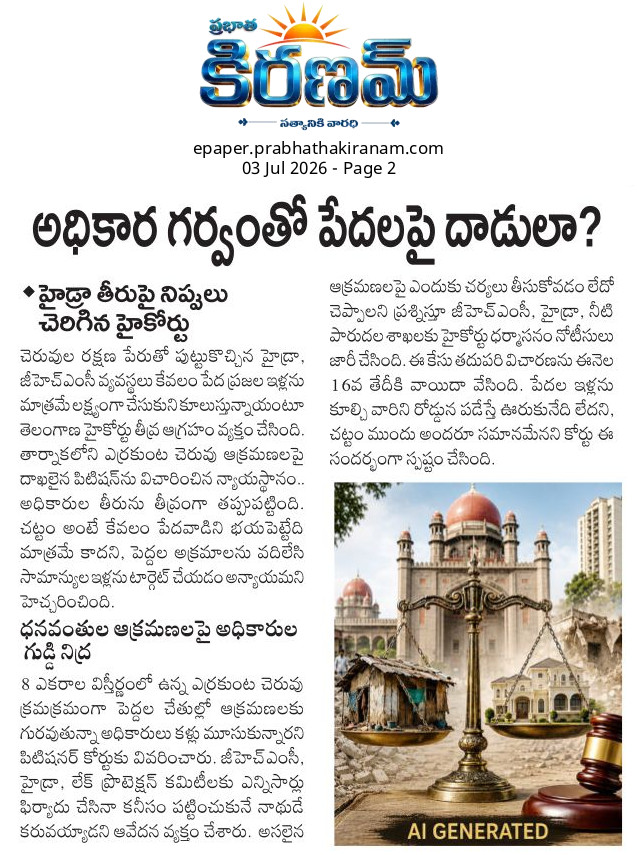 ప్రభాత
కిరణమ్
సత్యానికి వారధి

epaper.prabhathakiranam.com
03 Jul 2026 - Page 2

అధికార గర్వంతో పేదలపై దాడులా?

◆ హైడ్రా తీరుపై నిప్పులు చెరిగిన హైకోర్టు

చెరువుల రక్షణ పేరుతో పుట్టుకొచ్చిన హైడ్రా, జీహెచ్ఎంసీ వ్యవస్థలు కేవలం పేద ప్రజల ఇళ్లను మాత్రమే లక్ష్యంగా చేసుకుని కూలుస్తున్నాయంటూ తెలంగాణ హైకోర్టు తీవ్ర ఆగ్రహం వ్యక్తం చేసింది. తార్నాకలోని ఎర్రకుంట చెరువు ఆక్రమణలపై దాఖలైన పిటిషన్‌ను విచారించిన న్యాయస్థానం.. అధికారుల తీరును తీవ్రంగా తప్పుపట్టింది. చట్టం అంటే కేవలం పేదవాడిని భయపెట్టేది మాత్రమే కాదని, పెద్దల అక్రమాలను వదిలేసి సామాన్యుల ఇళ్లను టార్గెట్ చేయడం అన్యాయమని హెచ్చరించింది.

ధనవంతుల ఆక్రమణలపై అధికారుల గుడ్డి నిద్ర

8 ఎకరాల విస్తీర్ణంలో ఉన్న ఎర్రకుంట చెరువు క్రమక్రమంగా పెద్దల చేతుల్లో ఆక్రమణలకు గురవుతున్నా అధికారులు కళ్లు మూసుకున్నారని పిటిషనర్ కోర్టుకు వివరించారు. జీహెచ్ఎంసీ, హైడ్రా, లేక్ ప్రొటెక్షన్ కమిటీలకు ఎన్నిసార్లు ఫిర్యాదు చేసినా కనీసం పట్టించుకునే నాథుడే కరువయ్యాడని ఆవేదన వ్యక్తం చేశారు. అసలైన ఆక్రమణలపై ఎందుకు చర్యలు తీసుకోవడం లేదో చెప్పాలని ప్రశ్నిస్తూ జీహెచ్ఎంసీ, హైడ్రా, నీటి పారుదల శాఖలకు హైకోర్టు ధర్మాసనం నోటీసులు జారీ చేసింది. ఈ కేసు తదుపరి విచారణను ఈనెల 16వ తేదీకి వాయిదా వేసింది. పేదల ఇళ్లను కూల్చి వారిని రోడ్డున పడేస్తే ఊరుకునేది లేదని, చట్టం ముందు అందరూ సమానమేనని కోర్టు ఈ సందర్భంగా స్పష్టం చేసింది.

AI GENERATED